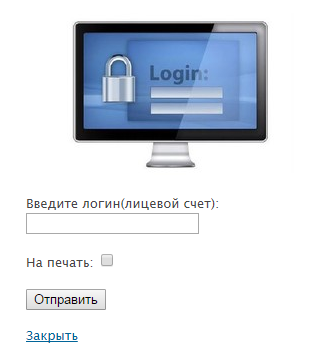 Login:

Введите логин(лицевой счет):

На печать:

Отправить

Закрыть